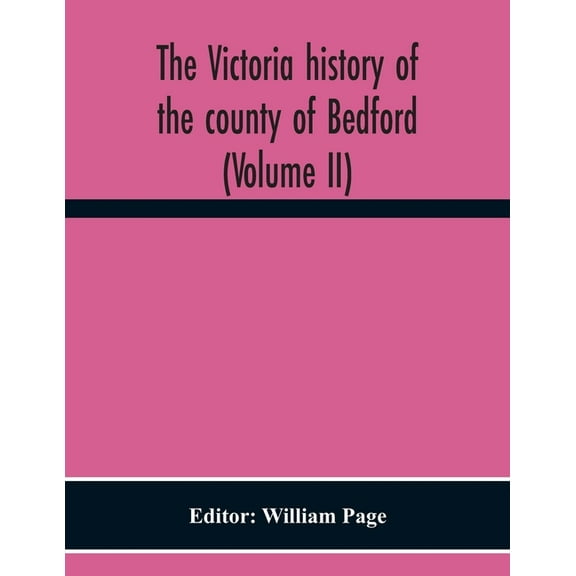 The Victoria history of the county of Bedford (Volume II)

Editor: William Page